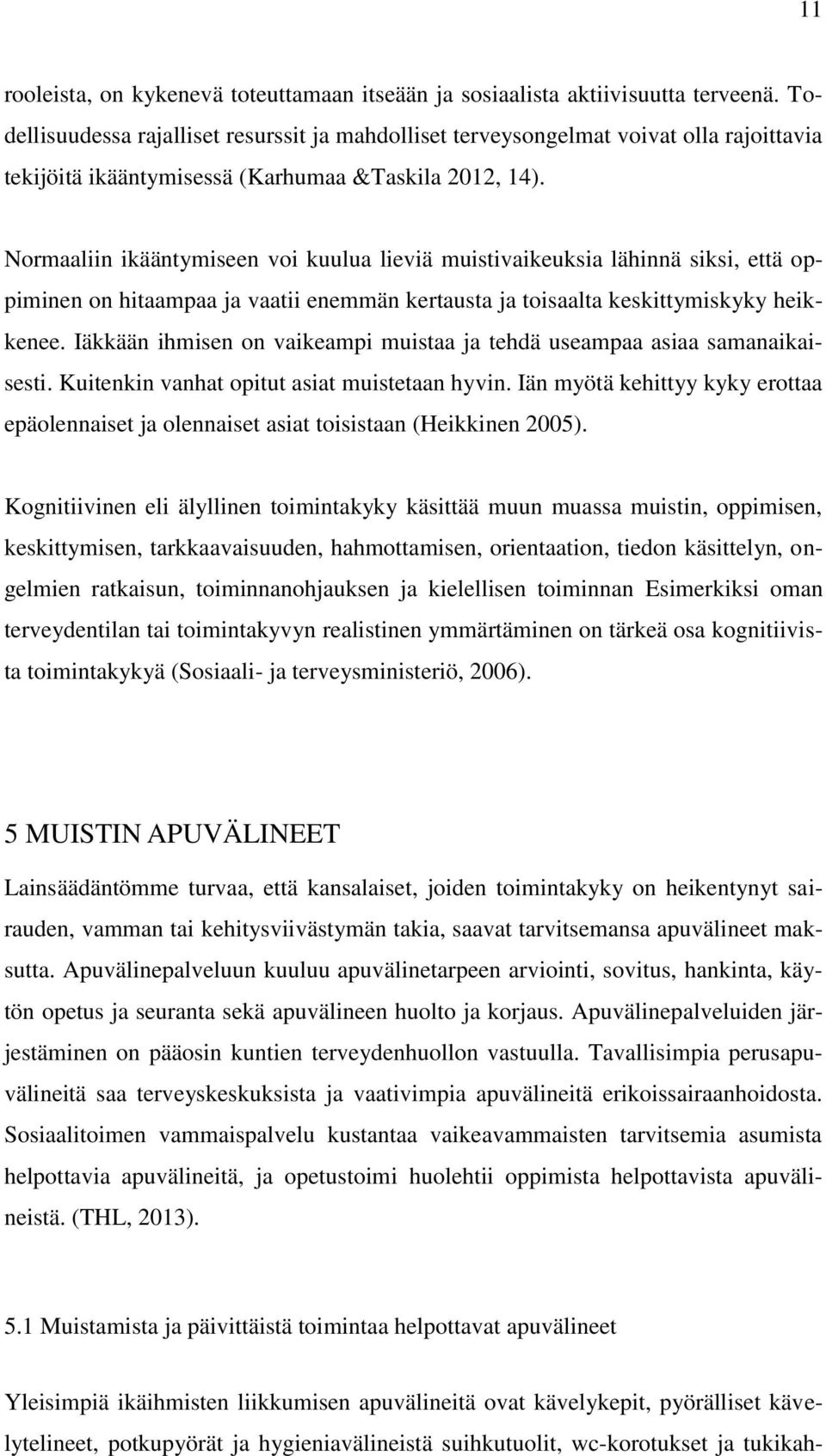 11

rooleista, on kykenevä toteuttamaan itseään ja sosiaalista aktiivisuutta terveenä. Todellisuudessa rajalliset resurssit ja mahdolliset terveysongelmat voivat olla rajoittavia tekijöitä ikääntymisessä (Karhumaa &Taskila 2012, 14).

Normaaliin ikääntymiseen voi kuulua lieviä muistivaikeuksia lähinnä siksi, että oppiminen on hitaampaa ja vaatii enemmän kertausta ja toisaalta keskittymiskyky heikkenee. Iäkkään ihmisen on vaikeampi muistaa ja tehdä useampaa asiaa samanaikaisesti. Kuitenkin vanhat opitut asiat muistetaan hyvin. Iän myötä kehittyy kyky erottaa epäolennaiset ja olennaiset asiat toisistaan (Heikkinen 2005).

Kognitiivinen eli älyllinen toimintakyky käsittää muun muassa muistin, oppimisen, keskittymisen, tarkkaavaisuuden, hahmottamisen, orientaation, tiedon käsittelyn, ongelmien ratkaisun, toiminnanohjauksen ja kielellisen toiminnan Esimerkiksi oman terveydentilan tai toimintakyvyn realistinen ymmärtäminen on tärkeä osa kognitiivista toimintakykyä (Sosiaali- ja terveysministeriö, 2006).

5 MUISTIN APUVÄLINEET

Lainsäädäntömme turvaa, että kansalaiset, joiden toimintakyky on heikentynyt sairauden, vamman tai kehitysviivästymän takia, saavat tarvitsemansa apuvälineet maksutta. Apuvälinepalveluun kuuluu apuvälinetarpeen arviointi, sovitus, hankinta, käytön opetus ja seuranta sekä apuvälineen huolto ja korjaus. Apuvälinepalveluiden järjestäminen on pääosin kuntien terveydenhuollon vastuulla. Tavallisimpia perusapuvälineitä saa terveyskeskuksista ja vaativimpia apuvälineitä erikoissairaanhoidosta. Sosiaalitoimen vammaispalvelu kustantaa vaikeavammaisten tarvitsemia asumista helpottavia apuvälineitä, ja opetustoimi huolehtii oppimista helpottavista apuvälineistä. (THL, 2013).

5.1 Muistamista ja päivittäistä toimintaa helpottavat apuvälineet

Yleisimpiä ikäihmisten liikkumisen apuvälineitä ovat kävelykepit, pyörälliset kävelytelineet, potkupyörät ja hygieniavälineistä suihkutuolit, wc-korotukset ja tukikah-